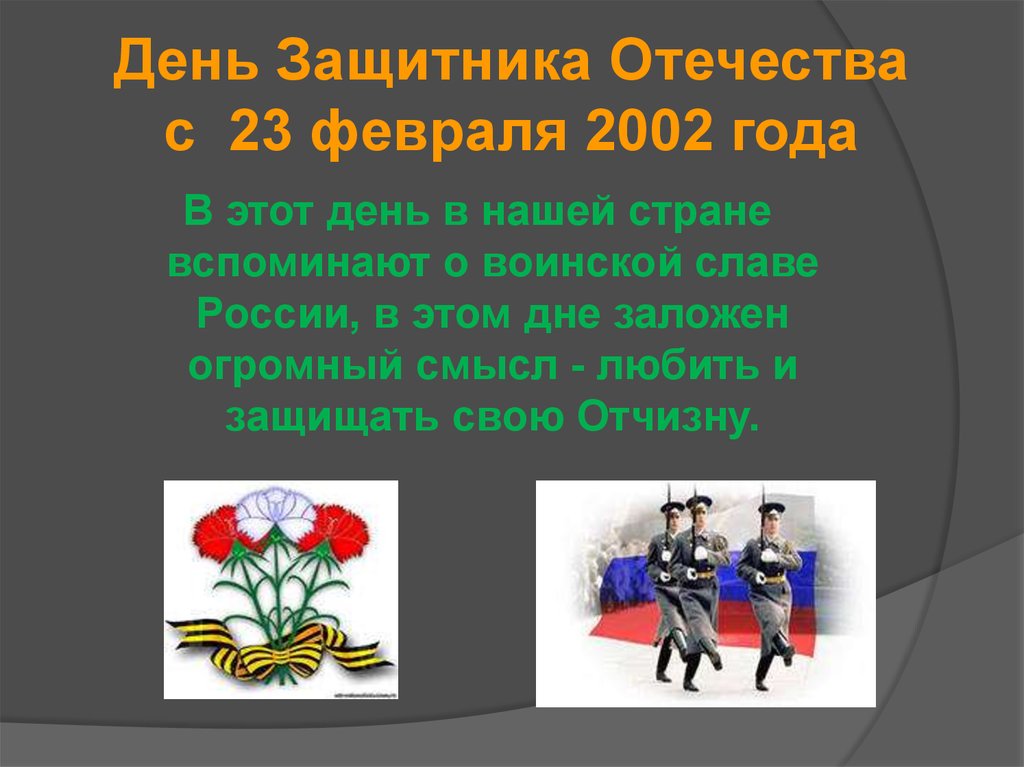 День Защитника Отечества
с 23 февраля 2002 года

В этот день в нашей стране вспоминают о воинской славе России, в этом дне заложен огромный смысл - любить и защищать свою Отчизну.